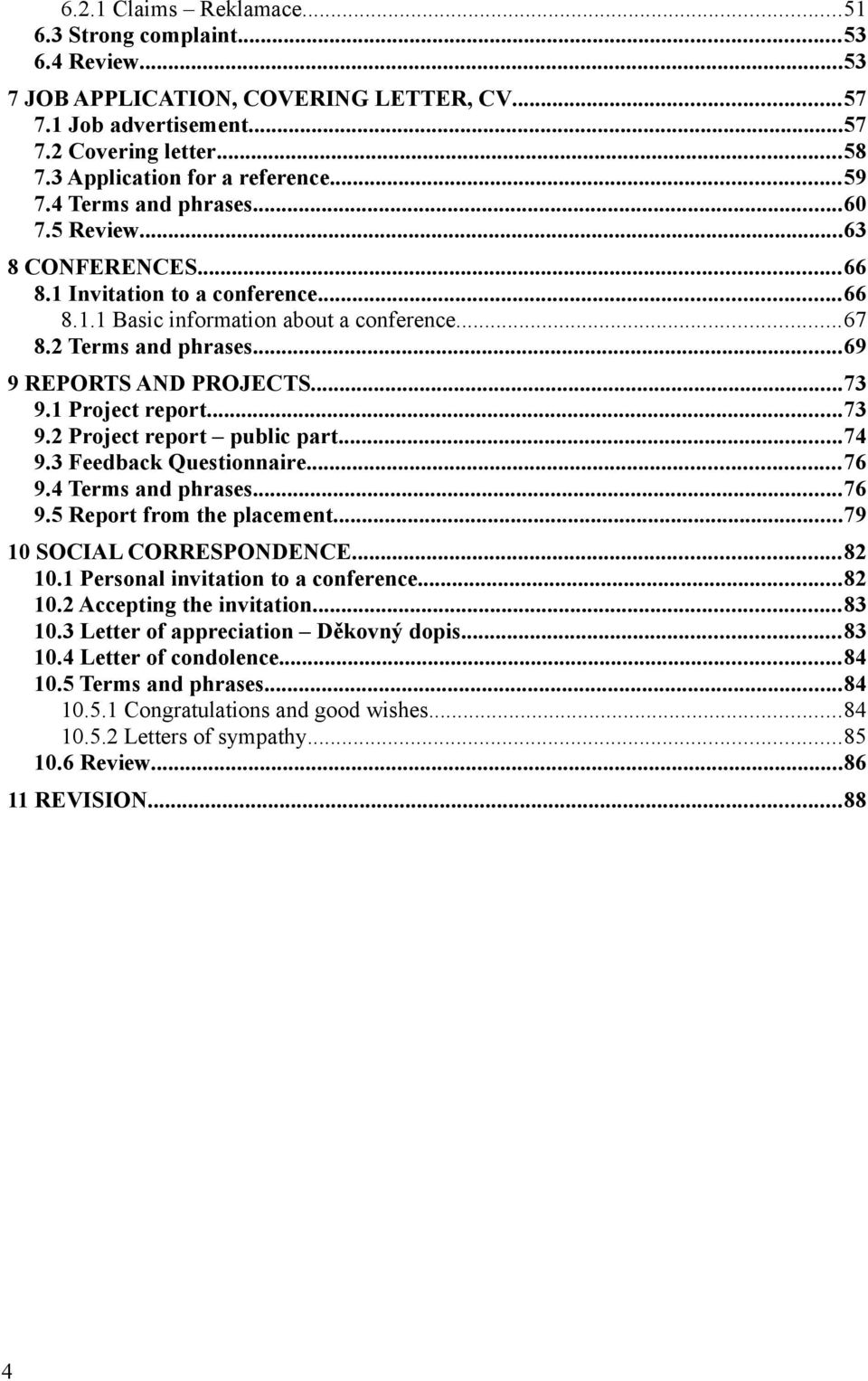 6.2.1 Claims – Reklamace...51
6.3 Strong complaint...53
6.4 Review...53
7 JOB APPLICATION, COVERING LETTER, CV...57
7.1 Job advertisement...57
7.2 Covering letter...58
7.3 Application for a reference...59
7.4 Terms and phrases...60
7.5 Review...63
8 CONFERENCES...66
8.1 Invitation to a conference...66
8.1.1 Basic information about a conference...67
8.2 Terms and phrases...69
9 REPORTS AND PROJECTS...73
9.1 Project report...73
9.2 Project report – public part...74
9.3 Feedback Questionnaire...76
9.4 Terms and phrases...76
9.5 Report from the placement...79
10 SOCIAL CORRESPONDENCE...82
10.1 Personal invitation to a conference...82
10.2 Accepting the invitation...83
10.3 Letter of appreciation – Děkovný dopis...83
10.4 Letter of condolence...84
10.5 Terms and phrases...84
10.5.1 Congratulations and good wishes...84
10.5.2 Letters of sympathy...85
10.6 Review...86
11 REVISION...88

4